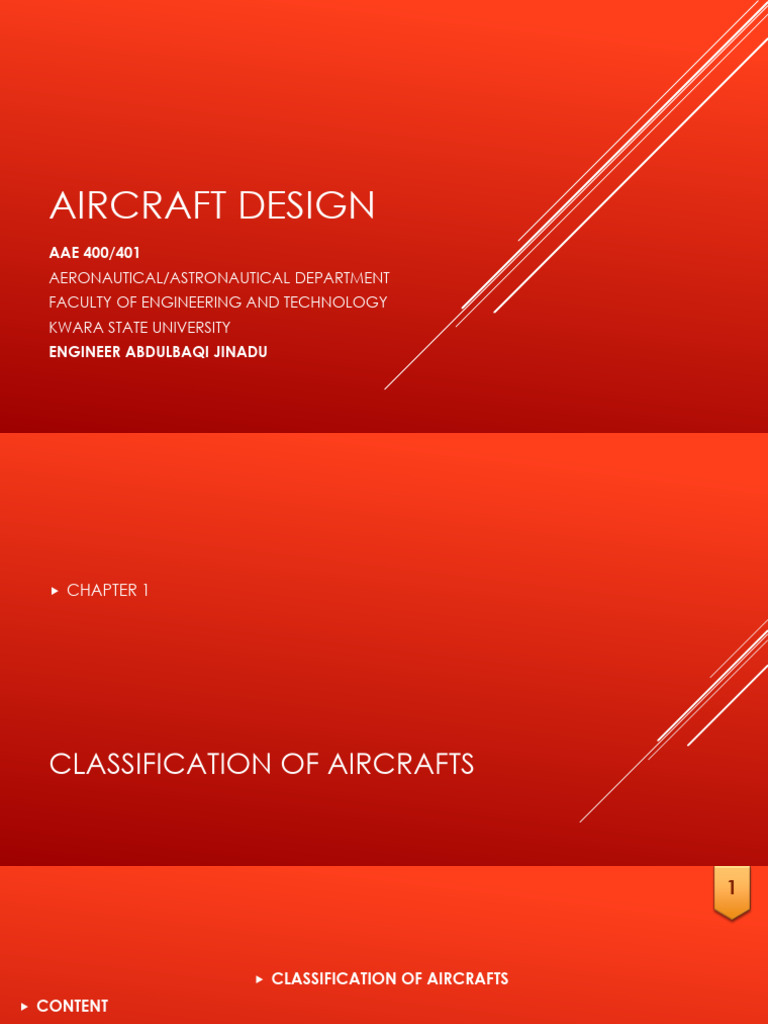 AIRCRAFT DESIGN

AAE 400/401
AERONAUTICAL/ASTRONAUTICAL DEPARTMENT
FACULTY OF ENGINEERING AND TECHNOLOGY
KWARA STATE UNIVERSITY
ENGINEER ABDULBAQI JINADU

▸ CHAPTER 1

CLASSIFICATION OF AIRCRAFTS

1

▸ CLASSIFICATION OF AIRCRAFTS

▸ CONTENT